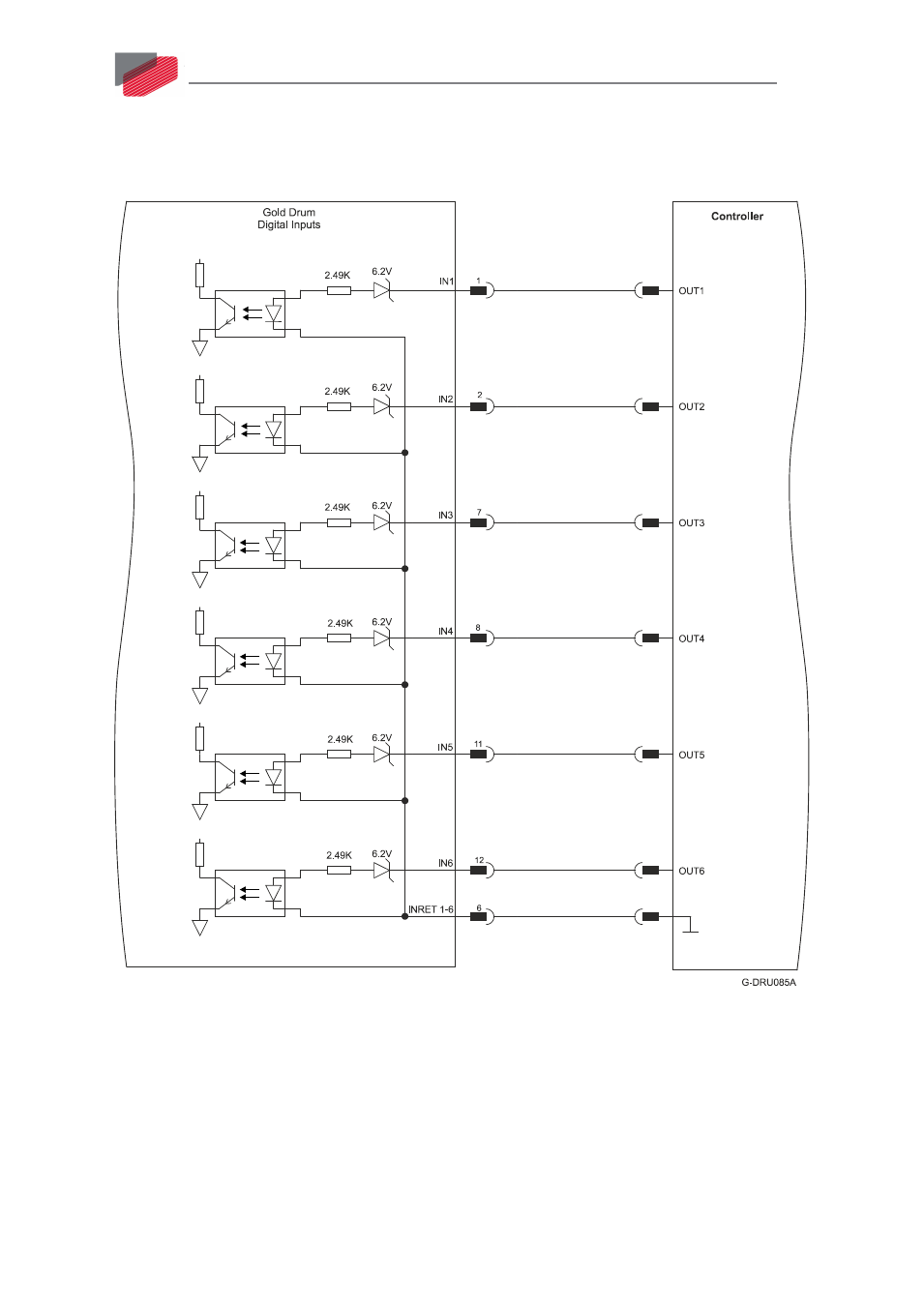 Gold Drum
Digital Inputs

Controller

2.49K 6.2V IN1 1 OUT1

2.49K 6.2V IN2 2 OUT2

2.49K 6.2V IN3 7 OUT3

2.49K 6.2V IN4 8 OUT4

2.49K 6.2V IN5 11 OUT5

2.49K 6.2V IN6 12 OUT6

INRET 1-6 6

G-DRU085A